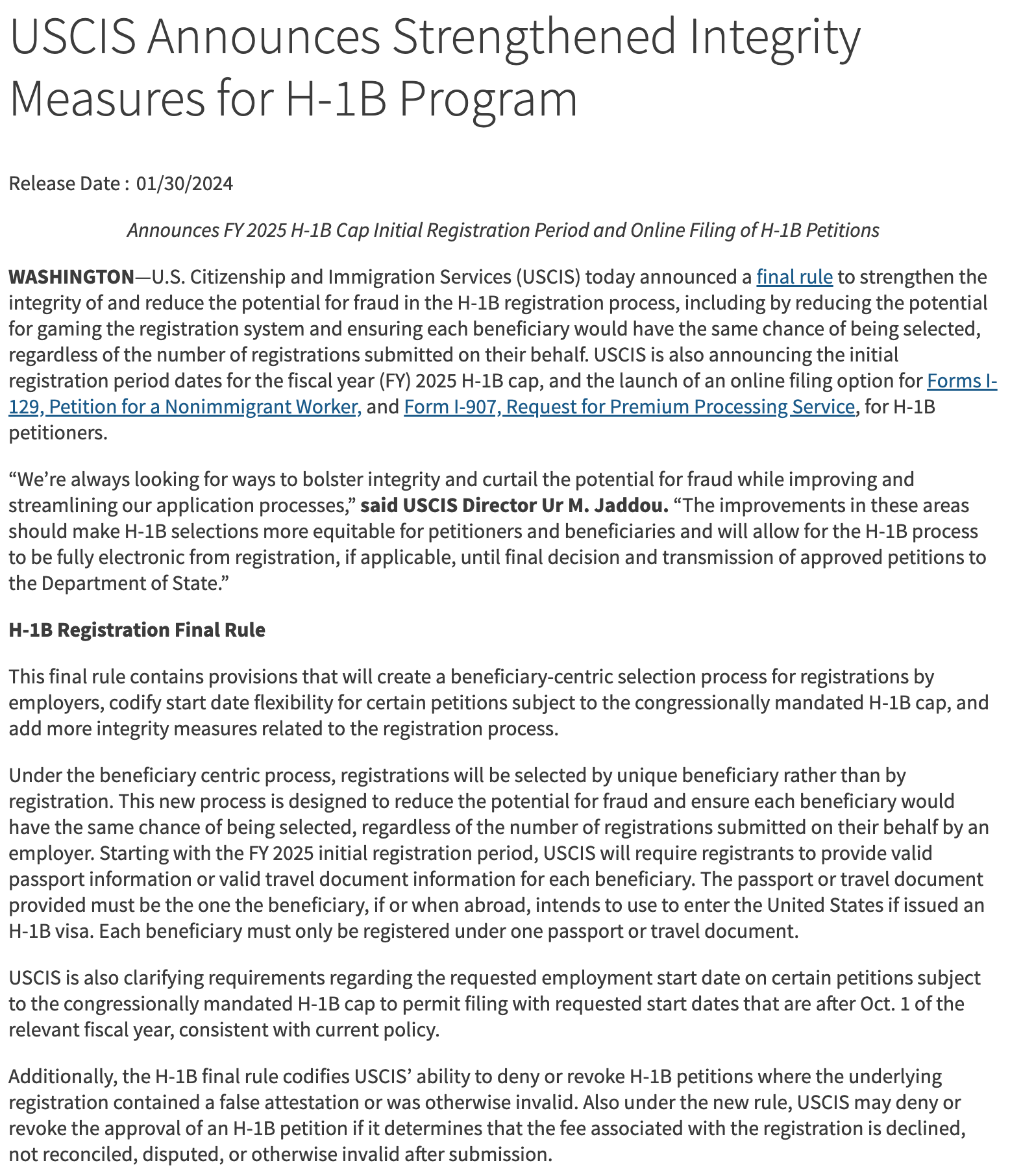 USCIS Announces Strengthened Integrity Measures for H-1B Program

Release Date : 01/30/2024

Announces FY 2025 H-1B Cap Initial Registration Period and Online Filing of H-1B Petitions

WASHINGTON—U.S. Citizenship and Immigration Services (USCIS) today announced a final rule to strengthen the integrity of and reduce the potential for fraud in the H-1B registration process, including by reducing the potential for gaming the registration system and ensuring each beneficiary would have the same chance of being selected, regardless of the number of registrations submitted on their behalf. USCIS is also announcing the initial registration period dates for the fiscal year (FY) 2025 H-1B cap, and the launch of an online filing option for Forms I-129, Petition for a Nonimmigrant Worker, and Form I-907, Request for Premium Processing Service, for H-1B petitioners.

“We’re always looking for ways to bolster integrity and curtail the potential for fraud while improving and streamlining our application processes,” said USCIS Director Ur M. Jaddou. “The improvements in these areas should make H-1B selections more equitable for petitioners and beneficiaries and will allow for the H-1B process to be fully electronic from registration, if applicable, until final decision and transmission of approved petitions to the Department of State.”

H-1B Registration Final Rule

This final rule contains provisions that will create a beneficiary-centric selection process for registrations by employers, codify start date flexibility for certain petitions subject to the congressionally mandated H-1B cap, and add more integrity measures related to the registration process.

Under the beneficiary centric process, registrations will be selected by unique beneficiary rather than by registration. This new process is designed to reduce the potential for fraud and ensure each beneficiary would have the same chance of being selected, regardless of the number of registrations submitted on their behalf by an employer. Starting with the FY 2025 initial registration period, USCIS will require registrants to provide valid passport information or valid travel document information for each beneficiary. The passport or travel document provided must be the one the beneficiary, if or when abroad, intends to use to enter the United States if issued an H-1B visa. Each beneficiary must only be registered under one passport or travel document.

USCIS is also clarifying requirements regarding the requested employment start date on certain petitions subject to the congressionally mandated H-1B cap to permit filing with requested start dates that are after Oct. 1 of the relevant fiscal year, consistent with current policy.

Additionally, the H-1B final rule codifies USCIS’ ability to deny or revoke H-1B petitions where the underlying registration contained a false attestation or was otherwise invalid. Also under the new rule, USCIS may deny or revoke the approval of an H-1B petition if it determines that the fee associated with the registration is declined, not reconciled, disputed, or otherwise invalid after submission.